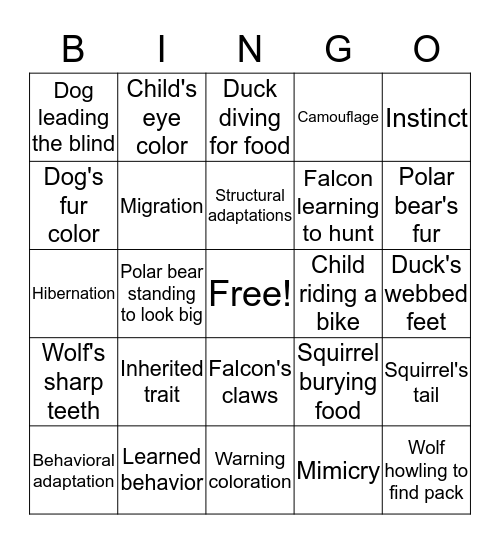 | B | I | N | G | O |
|---|---|---|---|---|
| Dog leading the blind | Child's eye color | Duck diving for food | Camouflage | Instinct |
| Dog's fur color | Migration | Structural adaptations | Falcon learning to hunt | Polar bear's fur |
| Hibernation | Polar bear standing to look big | Free! | Child riding a bike | Duck's webbed feet |
| Wolf's sharp teeth | Inherited trait | Falcon's claws | Squirrel burying food | Squirrel's tail |
| Behavioral adaptation | Learned behavior | Warning coloration | Mimicry | Wolf howling to find pack |